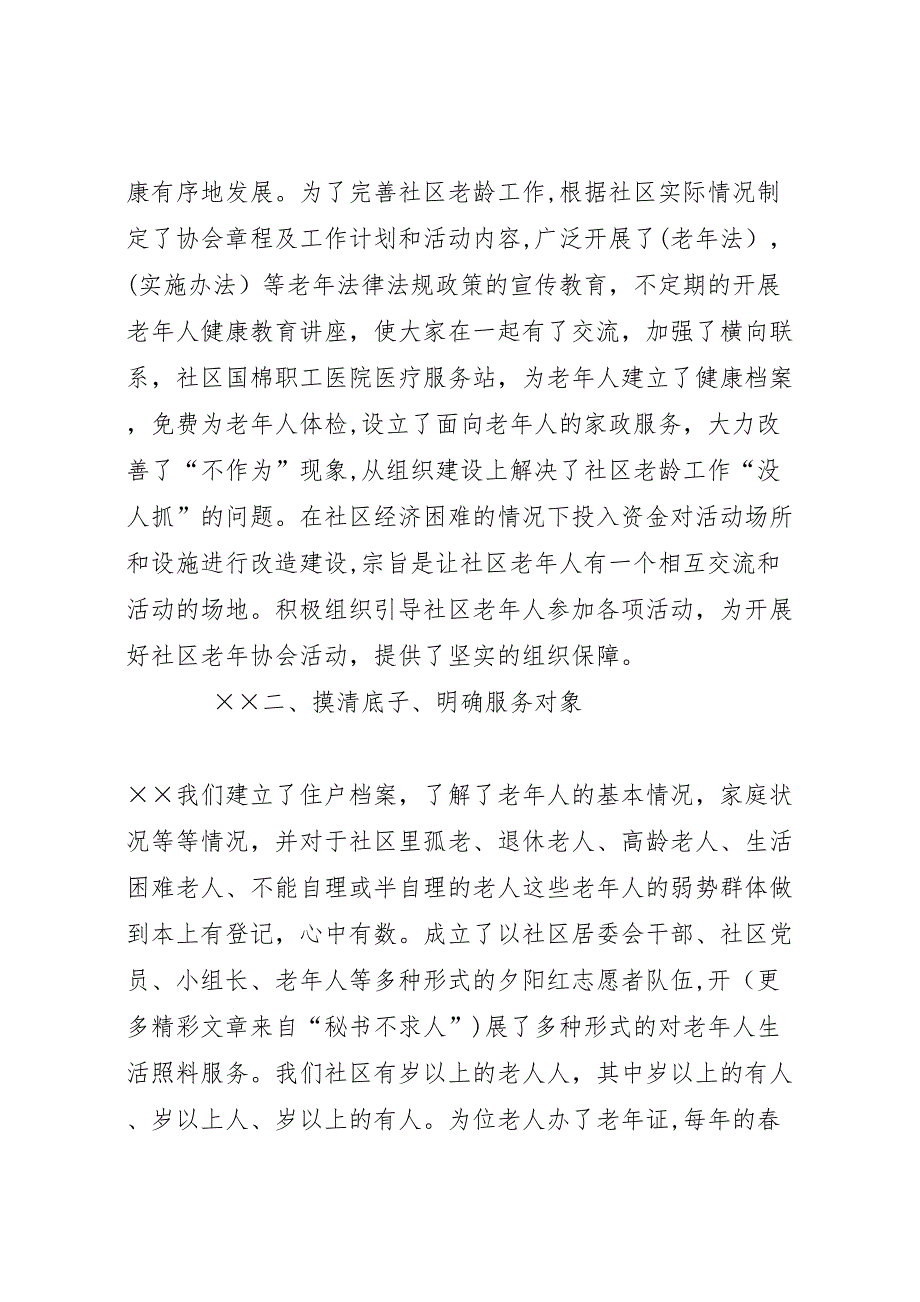 康有序地发展。为了完善社区老龄工作,根据社区实际情况制定了协会章程及工作计划和活动内容,广泛开展了(老年法），(实施办法）等老年法律法规政策的宣传教育，不定期的开展老年人健康教育讲座，使大家在一起有了交流，加强了横向联系，社区国棉职工医院医疗服务站，为老年人建立了健康档案，免费为老年人体检,设立了面向老年人的家政服务，大力改善了“不作为”现象,从组织建设上解决了社区老龄工作“没人抓”的问题。在社区经济困难的情况下投入资金对活动场所和设施进行改造建设,宗旨是让社区老年人有一个相互交流和活动的场地。积极组织引导社区老年人参加各项活动，为开展好社区老年协会活动，提供了坚实的组织保障。

××二、摸清底子、明确服务对象

××我们建立了住户档案，了解了老年人的基本情况，家庭状况等等情况，并对于社区里孤老、退休老人、高龄老人、生活困难老人、不能自理或半自理的老人这些老年人的弱势群体做到本上有登记，心中有数。成立了以社区居委会干部、社区党员、小组长、老年人等多种形式的夕阳红志愿者队伍,开（更多精彩文章来自“秘书不求人”)展了多种形式的对老年人生活照料服务。我们社区有岁以上的老人人，其中岁以上的有人、岁以上人、岁以上的有人。为位老人办了老年证,每年的春